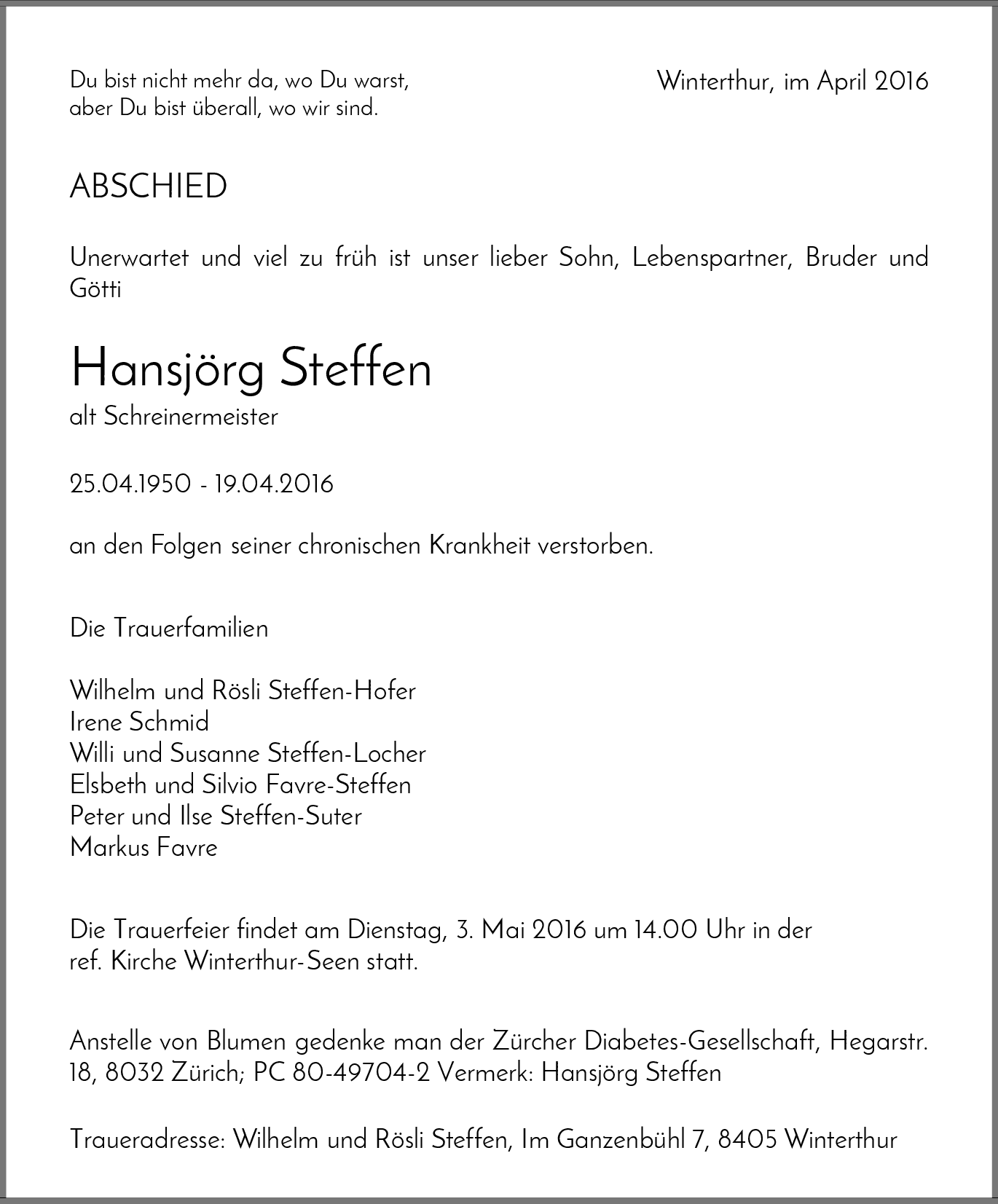 Du bist nicht mehr da, wo Du warst,
aber Du bist überall, wo wir sind.

Winterthur, im April 2016

ABSCHIED

Unerwartet und viel zu früh ist unser lieber Sohn, Lebenspartner, Bruder und Götti

Hansjörg Steffen
alt Schreinermeister

25.04.1950 - 19.04.2016

an den Folgen seiner chronischen Krankheit verstorben.

Die Trauerfamilien

Wilhelm und Rösli Steffen-Hofer
Irene Schmid
Willi und Susanne Steffen-Locher
Elsbeth und Silvio Favre-Steffen
Peter und Ilse Steffen-Suter
Markus Favre

Die Trauerfeier findet am Dienstag, 3. Mai 2016 um 14.00 Uhr in der ref. Kirche Winterthur-Seen statt.

Anstelle von Blumen gedenke man der Zürcher Diabetes-Gesellschaft, Hegarstr. 18, 8032 Zürich; PC 80-49704-2 Vermerk: Hansjörg Steffen

Traueradresse: Wilhelm und Rösli Steffen, Im Ganzenbühl 7, 8405 Winterthur